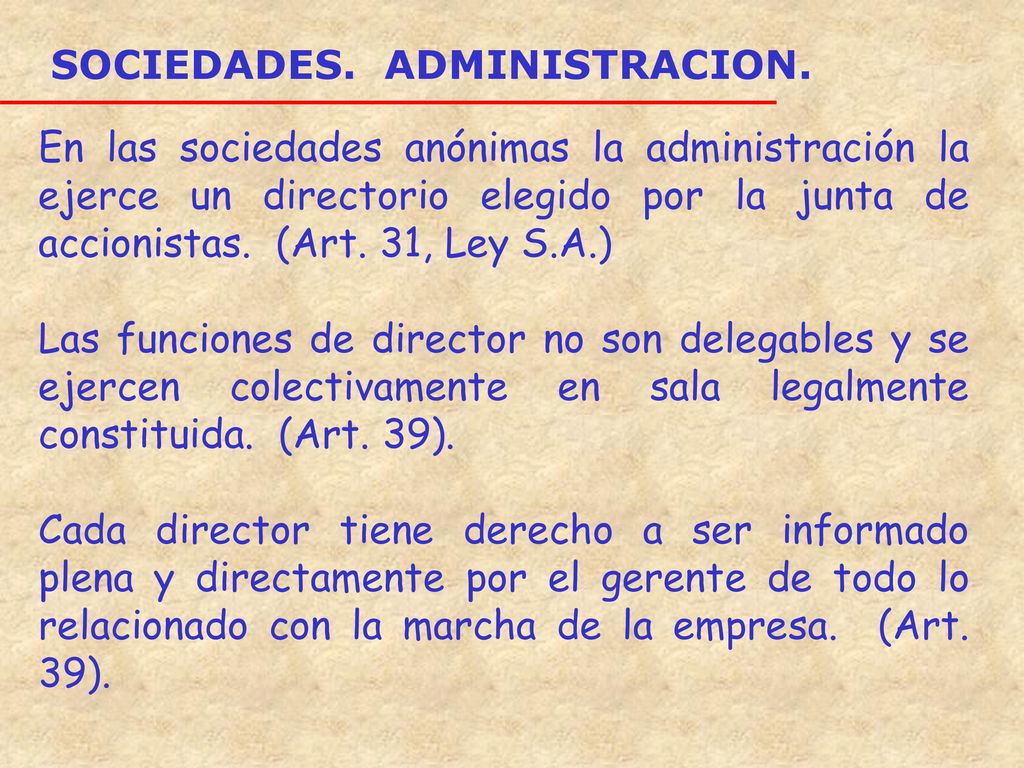 SOCIEDADES. ADMINISTRACION.

En las sociedades anónimas la administración la ejerce un directorio elegido por la junta de accionistas. (Art. 31, Ley S.A.)

Las funciones de director no son delegables y se ejercen colectivamente en sala legalmente constituida. (Art. 39).

Cada director tiene derecho a ser informado plena y directamente por el gerente de todo lo relacionado con la marcha de la empresa. (Art. 39).